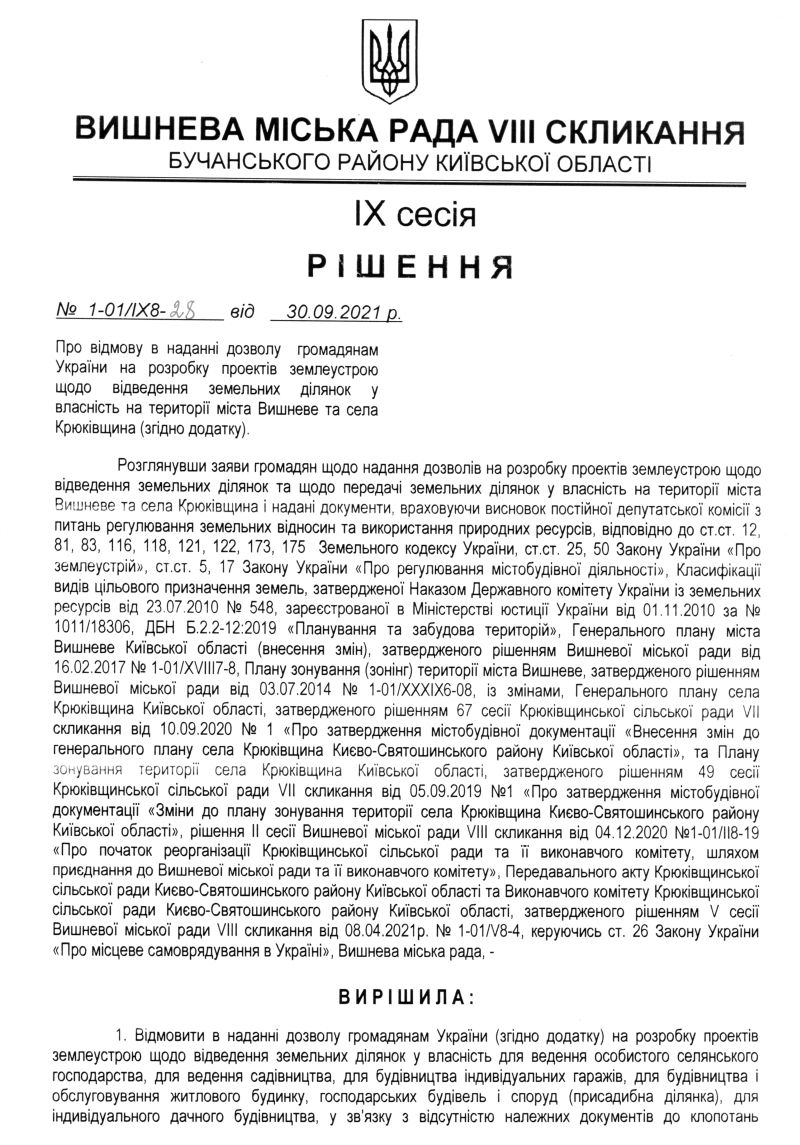 ВИШНЕВА МІСЬКА РАДА VIII СКЛИКАННЯ
БУЧАНСЬКОГО РАЙОНУ КИЇВСЬКОЇ ОБЛАСТІ

IX сесія

РІШЕННЯ

№ 1-01/IX8-28 від 30.09.2021 р.

Про відмову в наданні дозволу громадянам України на розробку проектів землеустрою щодо відведення земельних ділянок у власність на території міста Вишневе та села Крюківщина (згідно додатку).

Розглянувши заяви громадян щодо надання дозволів на розробку проектів землеустрою щодо відведення земельних ділянок та щодо передачі земельних ділянок у власність на території міста Вишневе та села Крюківщина і надані документи, враховуючи висновок постійної депутатської комісії з питань регулювання земельних відносин та використання природних ресурсів, відповідно до ст.ст. 12, 81, 83, 116, 118, 121, 122, 173, 175 Земельного кодексу України, ст.ст. 25, 50 Закону України «Про землеустрій», ст.ст. 5, 17 Закону України «Про регулювання містобудівної діяльності», Класифікації видів цільового призначення земель, затвердженої Наказом Державного комітету України із земельних ресурсів від 23.07.2010 № 548, зареєстрованої в Міністерстві юстиції України від 01.11.2010 за № 1011/18306, ДБН Б.2.2-12:2019 «Планування та забудова територій», Генерального плану міста Вишневе Київської області (внесення змін), затвердженого рішенням Вишневої міської ради від 16.02.2017 № 1-01/XVIII7-8, Плану зонування (зонінг) території міста Вишневе, затвердженого рішенням Вишневої міської ради від 03.07.2014 № 1-01/XXXIX6-08, із змінами, Генерального плану села Крюківщина Київської області, затвердженого рішенням 67 сесії Крюківщинської сільської ради VII скликання від 10.09.2020 № 1 «Про затвердження містобудівної документації «Внесення змін до генерального плану села Крюківщина Києво-Святошинського району Київської області», та Плану зонування території села Крюківщина Київської області, затвердженого рішенням 49 сесії Крюківщинської сільської ради VII скликання від 05.09.2019 №1 «Про затвердження містобудівної документації «Зміни до плану зонування території села Крюківщина Києво-Святошинського району Київської області», рішення II сесії Вишневої міської ради VIII скликання від 04.12.2020 №1-01/II8-19 «Про початок реорганізації Крюківщинської сільської ради та її виконавчого комітету, шляхом приєднання до Вишневої міської ради та її виконавчого комітету», Передавального акту Крюківщинської сільської ради Києво-Святошинського району Київської області та Виконавчого комітету Крюківщинської сільської ради Києво-Святошинського району Київської області, затвердженого рішенням V сесії Вишневої міської ради VIII скликання від 08.04.2021р. № 1-01/V8-4, керуючись ст. 26 Закону України «Про місцеве самоврядування в Україні», Вишнева міська рада, -

ВИРІШИЛА:

1. Відмовити в наданні дозволу громадянам України (згідно додатку) на розробку проектів землеустрою щодо відведення земельних ділянок у власність для ведення особистого селянського господарства, для ведення садівництва, для будівництва індивідуальних гаражів, для будівництва і обслуговування житлового будинку, господарських будівель і споруд (присадибна ділянка), для індивідуального дачного будівництва, у зв'язку з відсутністю належних документів до клопотань